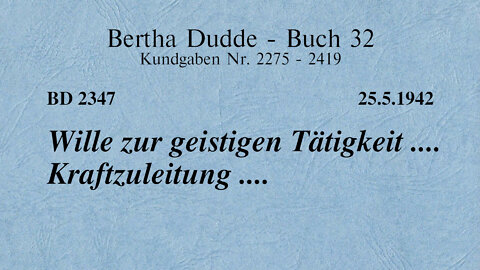 Bertha Dudde - Buch 32
Kundgaben Nr. 2275 - 2419

BD 2347

25.5.1942

Wille zur geistigen Tätigkeit .... Kraftzuleitung ....